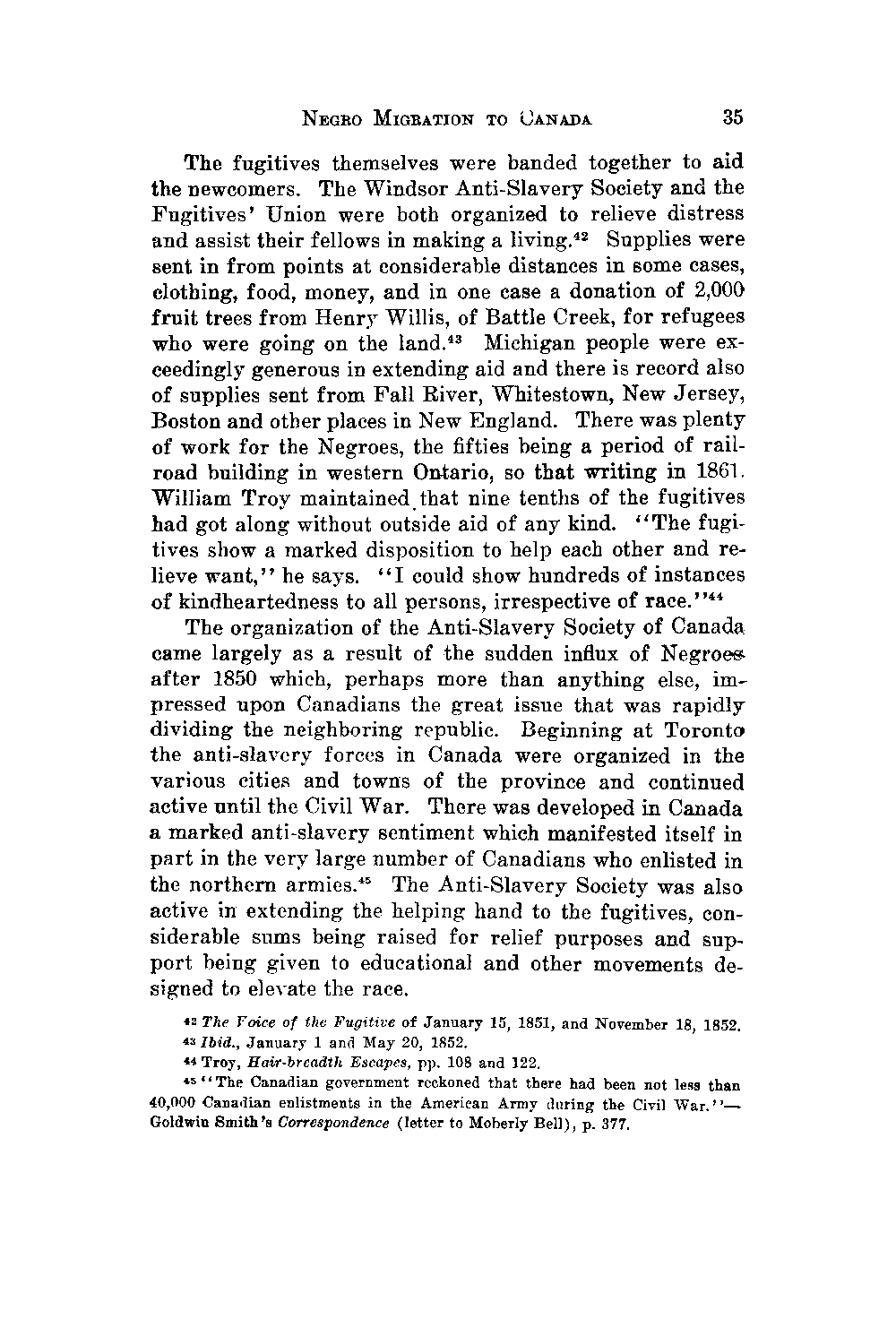 NEGRO MIGRATION TO CANADA 35

The fugitives themselves were banded together to aid the newcomers. The Windsor Anti-Slavery Society and the Fugitives' Union were both organized to relieve distress and assist their fellows in making a living.$^{42}$ Supplies were sent in from points at considerable distances in some cases, clothing, food, money, and in one case a donation of 2,000 fruit trees from Henry Willis, of Battle Creek, for refugees who were going on the land.$^{43}$ Michigan people were exceedingly generous in extending aid and there is record also of supplies sent from Fall River, Whitestown, New Jersey, Boston and other places in New England. There was plenty of work for the Negroes, the fifties being a period of railroad building in western Ontario, so that writing in 1861. William Troy maintained that nine tenths of the fugitives had got along without outside aid of any kind. "The fugitives show a marked disposition to help each other and relieve want," he says. "I could show hundreds of instances of kindheartedness to all persons, irrespective of race."$^{44}$

The organization of the Anti-Slavery Society of Canada came largely as a result of the sudden influx of Negroes after 1850 which, perhaps more than anything else, impressed upon Canadians the great issue that was rapidly dividing the neighboring republic. Beginning at Toronto the anti-slavery forces in Canada were organized in the various cities and towns of the province and continued active until the Civil War. There was developed in Canada a marked anti-slavery sentiment which manifested itself in part in the very large number of Canadians who enlisted in the northern armies.$^{45}$ The Anti-Slavery Society was also active in extending the helping hand to the fugitives, considerable sums being raised for relief purposes and support being given to educational and other movements designed to elevate the race.

$^{42}$ The Voice of the Fugitive of January 15, 1851, and November 18, 1852.
$^{43}$ Ibid., January 1 and May 20, 1852.
$^{44}$ Troy, Hair-breadth Escapes, pp. 108 and 122.
$^{45}$ "The Canadian government reckoned that there had been not less than 40,000 Canadian enlistments in the American Army during the Civil War."—Goldwin Smith's Correspondence (letter to Moberly Bell), p. 377.